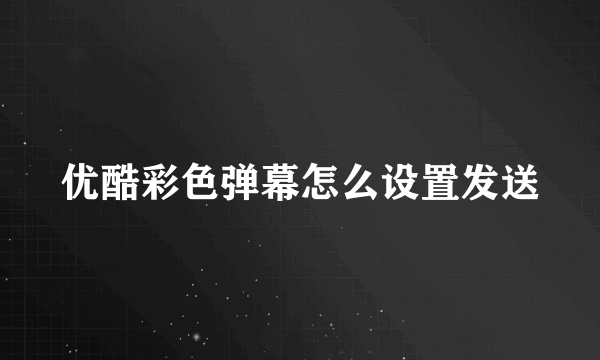 优酷彩色弹幕怎么设置发送